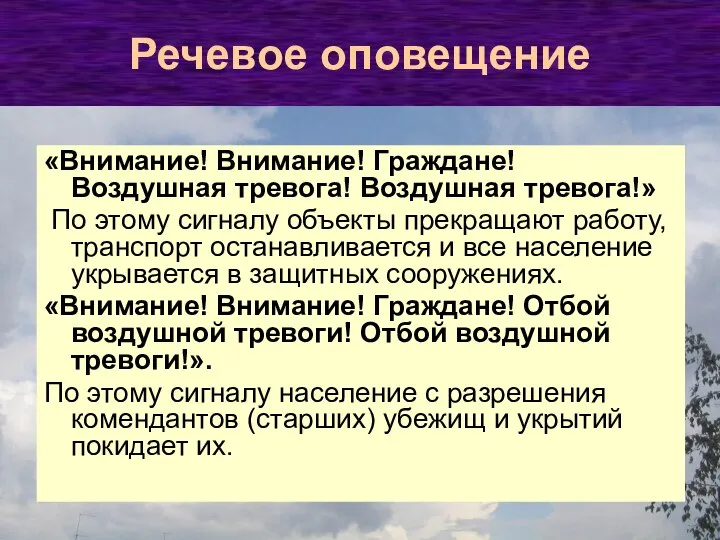 Речевое оповещение

«Внимание! Внимание! Граждане! Воздушная тревога! Воздушная тревога!»

По этому сигналу объекты прекращают работу, транспорт останавливается и все население укрывается в защитных сооружениях.

«Внимание! Внимание! Граждане! Отбой воздушной тревоги! Отбой воздушной тревоги!».

По этому сигналу население с разрешения комендантов (старших) убежищ и укрытий покидает их.